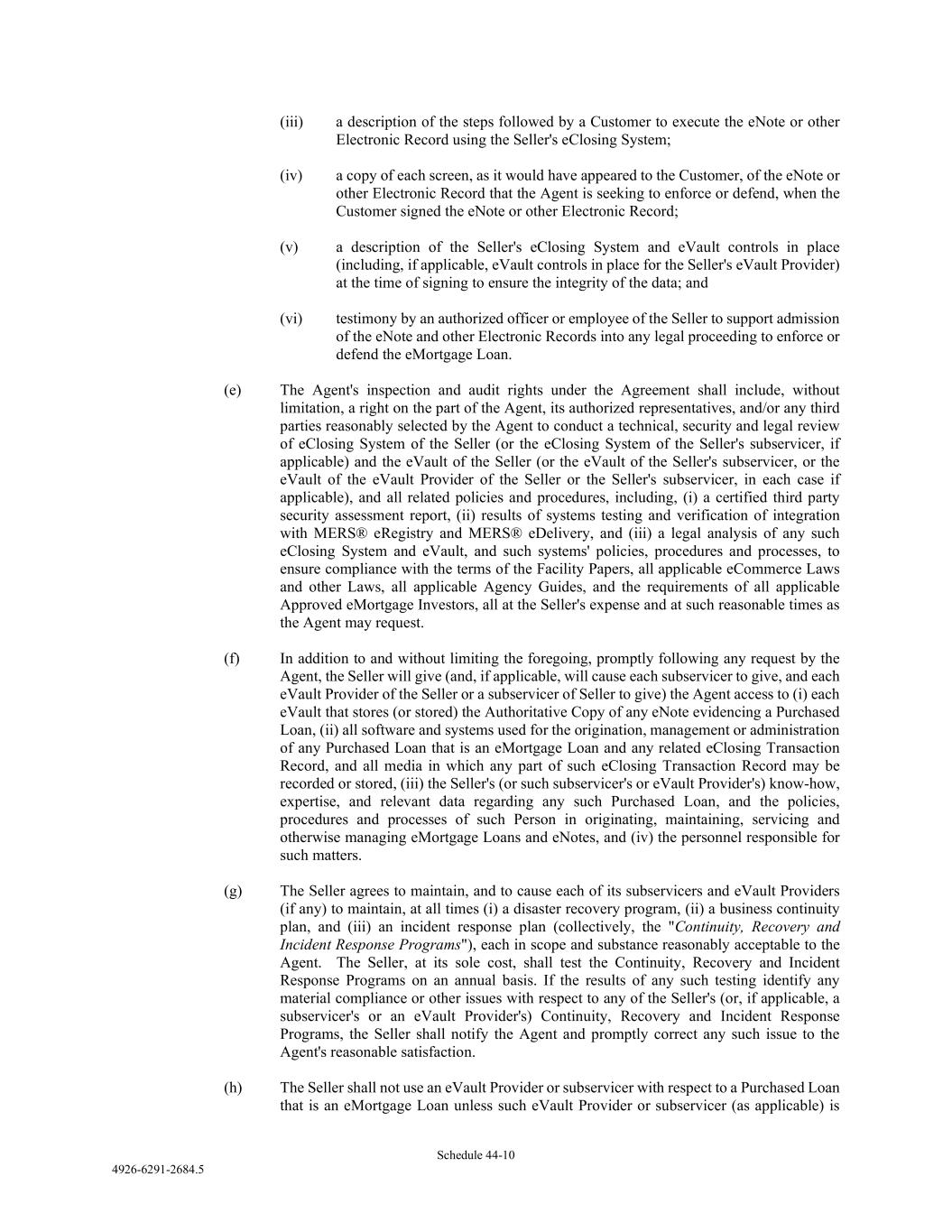 (iii) a description of the steps followed by a Customer to execute the eNote or other Electronic Record using the Seller's eClosing System;

(iv) a copy of each screen, as it would have appeared to the Customer, of the eNote or other Electronic Record that the Agent is seeking to enforce or defend, when the Customer signed the eNote or other Electronic Record;

(v) a description of the Seller's eClosing System and eVault controls in place (including, if applicable, eVault controls in place for the Seller's eVault Provider) at the time of signing to ensure the integrity of the data; and

(vi) testimony by an authorized officer or employee of the Seller to support admission of the eNote and other Electronic Records into any legal proceeding to enforce or defend the eMortgage Loan.

(e) The Agent's inspection and audit rights under the Agreement shall include, without limitation, a right on the part of the Agent, its authorized representatives, and/or any third parties reasonably selected by the Agent to conduct a technical, security and legal review of eClosing System of the Seller (or the eClosing System of the Seller's subservicer, if applicable) and the eVault of the Seller (or the eVault of the Seller's subservicer, or the eVault of the eVault Provider of the Seller or the Seller's subservicer, in each case if applicable), and all related policies and procedures, including, (i) a certified third party security assessment report, (ii) results of systems testing and verification of integration with MERS® eRegistry and MERS® eDelivery, and (iii) a legal analysis of any such eClosing System and eVault, and such systems' policies, procedures and processes, to ensure compliance with the terms of the Facility Papers, all applicable eCommerce Laws and other Laws, all applicable Agency Guides, and the requirements of all applicable Approved eMortgage Investors, all at the Seller's expense and at such reasonable times as the Agent may request.

(f) In addition to and without limiting the foregoing, promptly following any request by the Agent, the Seller will give (and, if applicable, will cause each subservicer to give, and each eVault Provider of the Seller or a subservicer of Seller to give) the Agent access to (i) each eVault that stores (or stored) the Authoritative Copy of any eNote evidencing a Purchased Loan, (ii) all software and systems used for the origination, management or administration of any Purchased Loan that is an eMortgage Loan and any related eClosing Transaction Record, and all media in which any part of such eClosing Transaction Record may be recorded or stored, (iii) the Seller's (or such subservicer's or eVault Provider's) know-how, expertise, and relevant data regarding any such Purchased Loan, and the policies, procedures and processes of such Person in originating, maintaining, servicing and otherwise managing eMortgage Loans and eNotes, and (iv) the personnel responsible for such matters.

(g) The Seller agrees to maintain, and to cause each of its subservicers and eVault Providers (if any) to maintain, at all times (i) a disaster recovery program, (ii) a business continuity plan, and (iii) an incident response plan (collectively, the "Continuity, Recovery and Incident Response Programs"), each in scope and substance reasonably acceptable to the Agent. The Seller, at its sole cost, shall test the Continuity, Recovery and Incident Response Programs on an annual basis. If the results of any such testing identify any material compliance or other issues with respect to any of the Seller's (or, if applicable, a subservicer's or an eVault Provider's) Continuity, Recovery and Incident Response Programs, the Seller shall notify the Agent and promptly correct any such issue to the Agent's reasonable satisfaction.

(h) The Seller shall not use an eVault Provider or subservicer with respect to a Purchased Loan that is an eMortgage Loan unless such eVault Provider or subservicer (as applicable) is

Schedule 44-10

4926-6291-2684.5